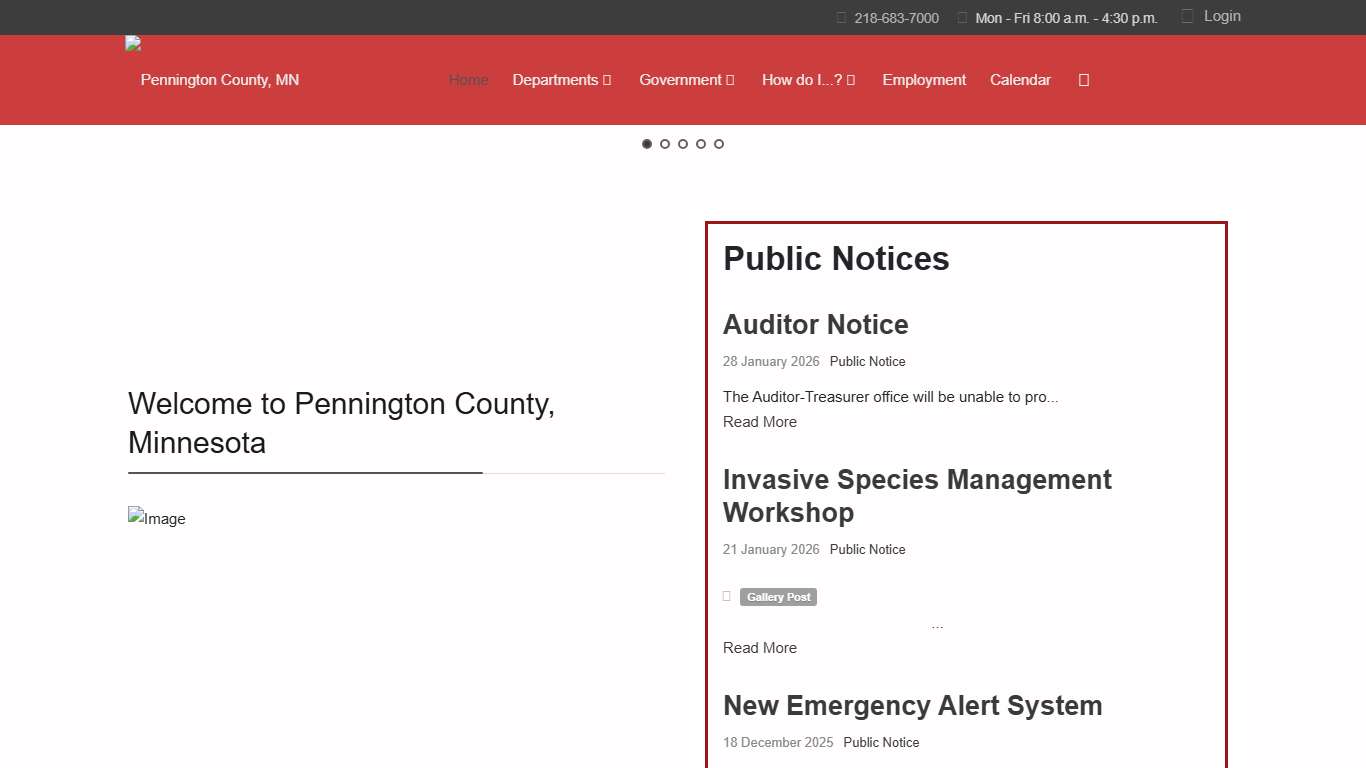 218-683-7000 Mon - Fri 8:00 a.m. - 4:30 p.m. Login

Pennington County, MN

Home Departments Government How do I...? Employment Calendar

Welcome to Pennington County, Minnesota

Image

Public Notices

Auditor Notice

28 January 2026 Public Notice

The Auditor-Treasurer office will be unable to pro...

Read More

Invasive Species Management Workshop

21 January 2026 Public Notice

Gallery Post

...

Read More

New Emergency Alert System

18 December 2025 Public Notice